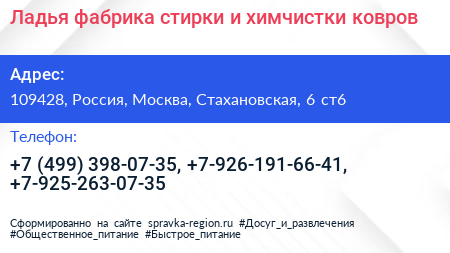 Ладья фабрика стирки и химчистки ковров

Адрес:

109428, Россия, Москва, Стахановская, 6 ст6

Телефон:

+7 (499) 398-07-35, +7-926-191-66-41, +7-925-263-07-35

Сформированно на сайте spravka-region.ru #Досуг_и_развлечения #Общественное_питание #Быстрое_питание